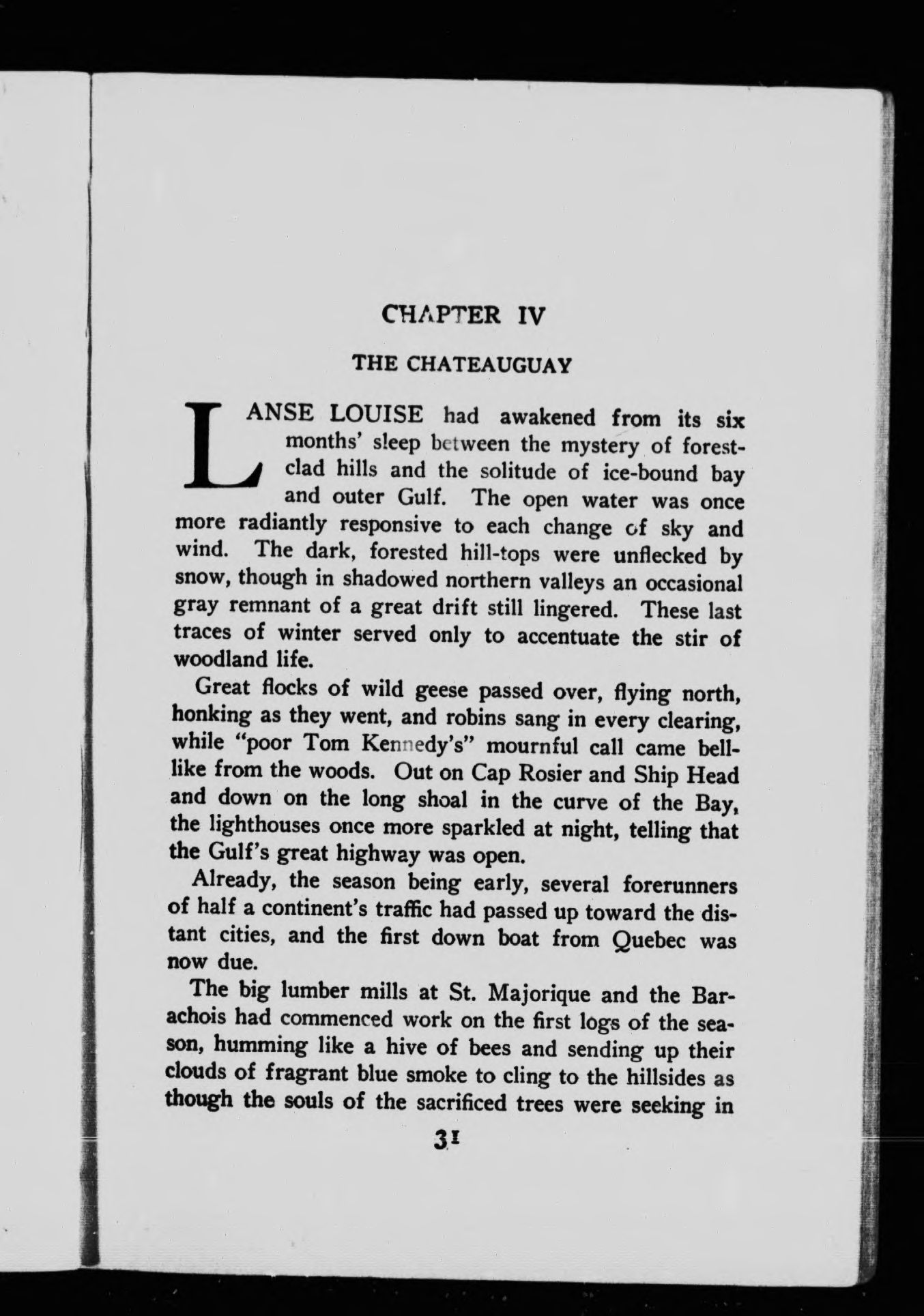 CHAPTER IV

THE CHATEAUGUAY

LANSE LOUISE had awakened from its six months' sleep between the mystery of forest-clad hills and the solitude of ice-bound bay and outer Gulf. The open water was once more radiantly responsive to each change of sky and wind. The dark, forested hill-tops were unflecked by snow, though in shadowed northern valleys an occasional gray remnant of a great drift still lingered. These last traces of winter served only to accentuate the stir of woodland life.

Great flocks of wild geese passed over, flying north, honking as they went, and robins sang in every clearing, while "poor Tom Kennedy's" mournful call came bell-like from the woods. Out on Cap Rosier and Ship Head and down on the long shoal in the curve of the Bay, the lighthouses once more sparkled at night, telling that the Gulf's great highway was open.

Already, the season being early, several forerunners of half a continent's traffic had passed up toward the distant cities, and the first down boat from Quebec was now due.

The big lumber mills at St. Majorique and the Barachois had commenced work on the first logs of the season, humming like a hive of bees and sending up their clouds of fragrant blue smoke to cling to the hillsides as though the souls of the sacrificed trees were seeking in

31